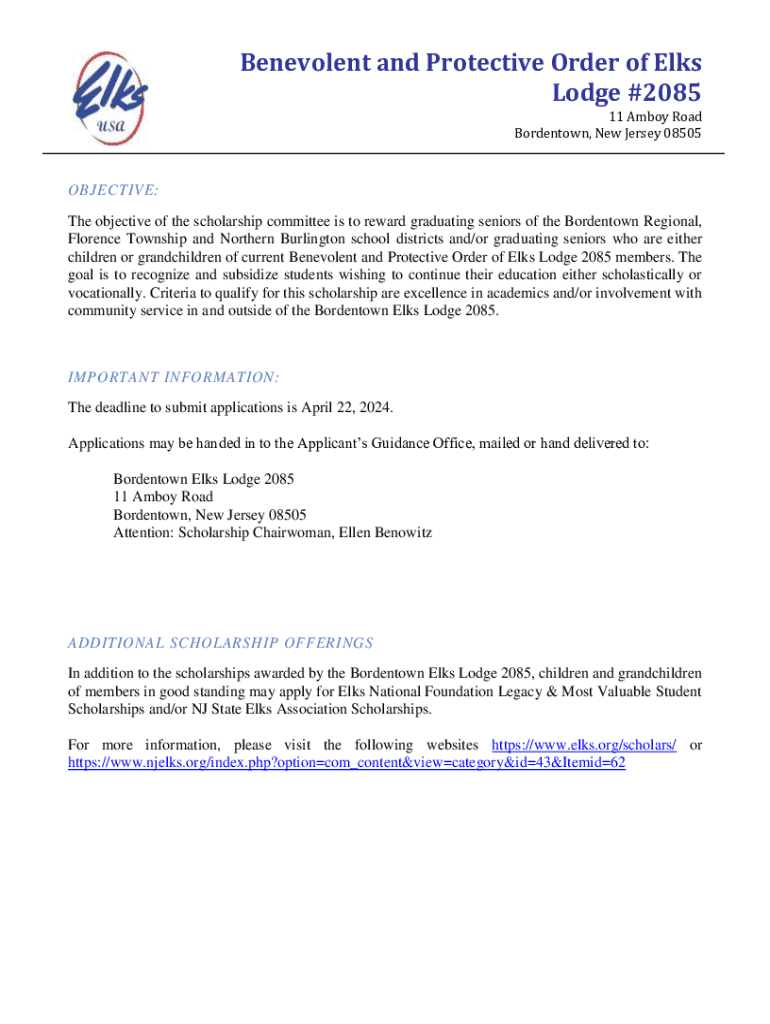 Elks
usa

Benevolent and Protective Order of Elks
Lodge #2085

11 Amboy Road
Bordentown, New Jersey 08505

OBJECTIVE:

The objective of the scholarship committee is to reward graduating seniors of the Bordentown Regional, Florence Township and Northern Burlington school districts and/or graduating seniors who are either children or grandchildren of current Benevolent and Protective Order of Elks Lodge 2085 members. The goal is to recognize and subsidize students wishing to continue their education either scholastically or vocationally. Criteria to qualify for this scholarship are excellence in academics and/or involvement with community service in and outside of the Bordentown Elks Lodge 2085.

IMPORTANT INFORMATION:

The deadline to submit applications is April 22, 2024.

Applications may be handed in to the Applicant's Guidance Office, mailed or hand delivered to:

Bordentown Elks Lodge 2085
11 Amboy Road
Bordentown, New Jersey 08505
Attention: Scholarship Chairwoman, Ellen Benowitz

ADDITIONAL SCHOLARSHIP OFFERINGS

In addition to the scholarships awarded by the Bordentown Elks Lodge 2085, children and grandchildren of members in good standing may apply for Elks National Foundation Legacy & Most Valuable Student Scholarships and/or NJ State Elks Association Scholarships.

For more information, please visit the following websites https://www.elks.org/scholars/ or https://www.njelks.org/index.php?option=com_content&view=category&id=43&Itemid=62